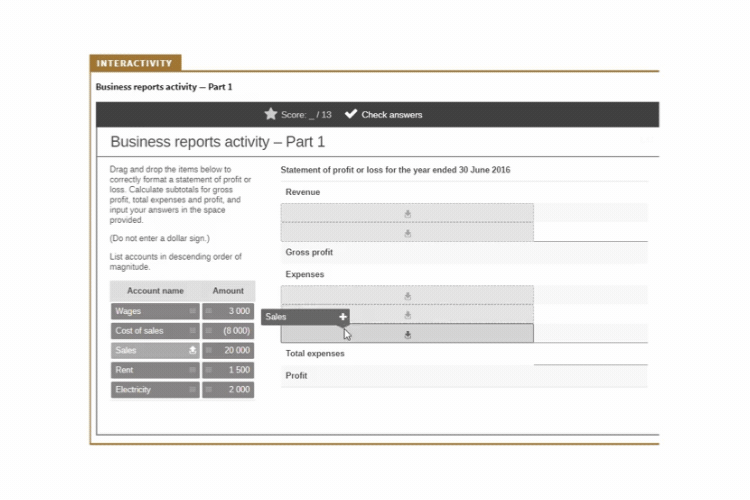 INTERACTIVITY

Business reports activity – Part 1

Score: _ / 13 Check answers

Business reports activity – Part 1

Drag and drop the items below to correctly format a statement of profit or loss. Calculate subtotals for gross profit, total expenses and profit, and input your answers in the space provided.

(Do not enter a dollar sign.)

List accounts in descending order of magnitude.

| Account name | Amount |
|---|---|
| Wages | 3 000 |
| Cost of sales | (8 000) |
| Sales | 20 000 |
| Rent | 1 500 |
| Electricity | 2 000 |

Statement of profit or loss for the year ended 30 June 2016

Revenue

Gross profit

Expenses

Sales

Total expenses

Profit